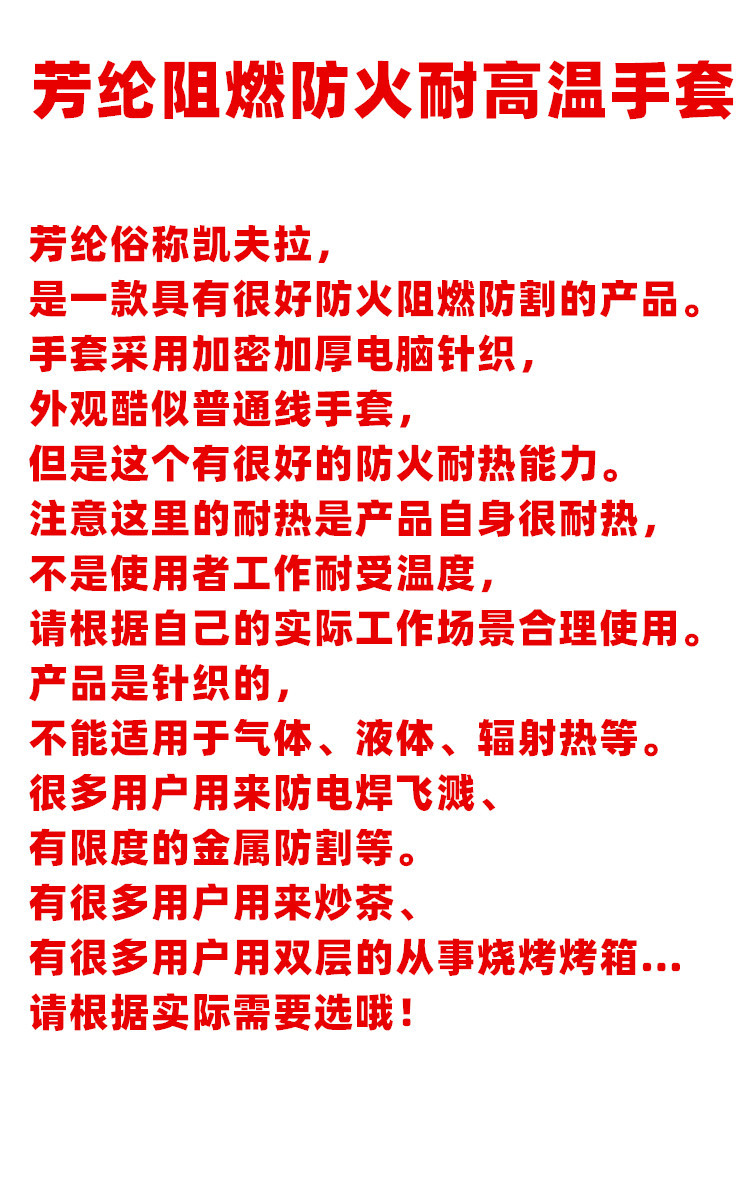 芳纶阻燃防火耐高温手套

芳纶俗称凯夫拉，
是一款具有很好防火阻燃防割的产品。
手套采用加密加厚电脑针织，
外观酷似普通线手套，
但是这个有很好的防火耐热能力。
注意这里的耐热是产品自身很耐热，
不是使用者工作耐受温度，
请根据自己的实际工作场景合理使用。
产品是针织的，
不能适用于气体、液体、辐射热等。
很多用户用来防电焊飞溅、
有限度的金属防割等。
有很多用户用来炒茶、
有很多用户用双层的从事烧烤烤箱...
请根据实际需要选哦！